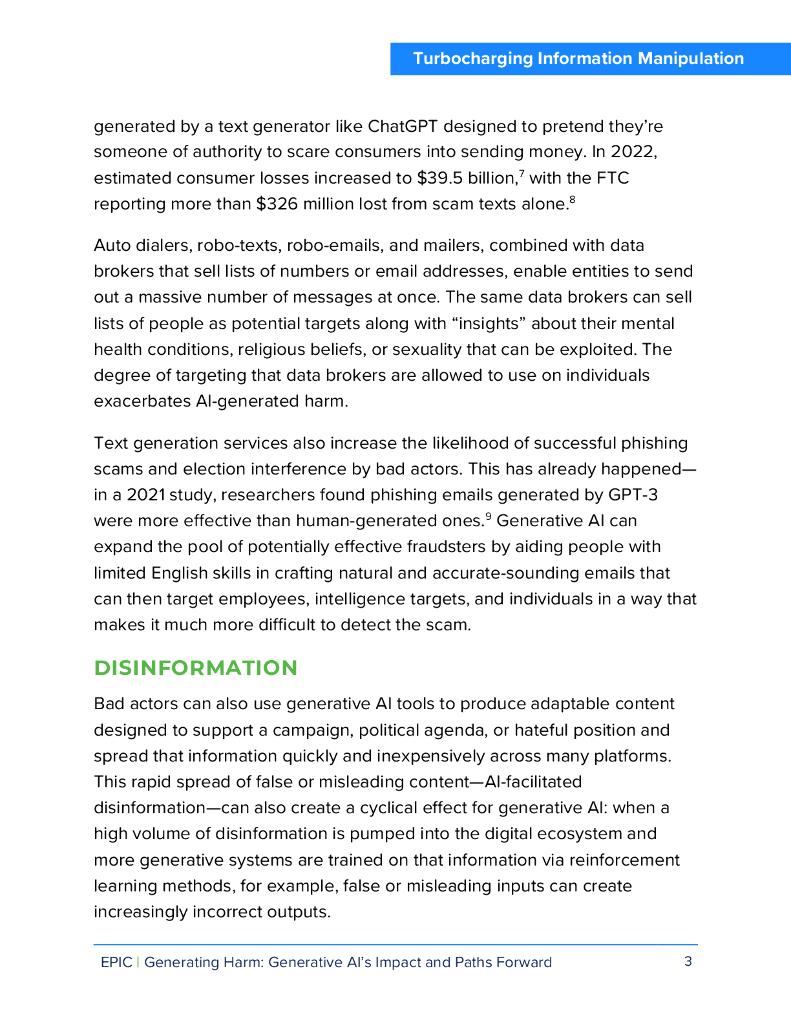 Turbocharging Information Manipulation

generated by a text generator like ChatGPT designed to pretend they're someone of authority to scare consumers into sending money. In 2022, estimated consumer losses increased to \$39.5 billion,$^7$ with the FTC reporting more than \$326 million lost from scam texts alone.$^8$

Auto dialers, robo-texts, robo-emails, and mailers, combined with data brokers that sell lists of numbers or email addresses, enable entities to send out a massive number of messages at once. The same data brokers can sell lists of people as potential targets along with "insights" about their mental health conditions, religious beliefs, or sexuality that can be exploited. The degree of targeting that data brokers are allowed to use on individuals exacerbates AI-generated harm.

Text generation services also increase the likelihood of successful phishing scams and election interference by bad actors. This has already happened—in a 2021 study, researchers found phishing emails generated by GPT-3 were more effective than human-generated ones.$^9$ Generative AI can expand the pool of potentially effective fraudsters by aiding people with limited English skills in crafting natural and accurate-sounding emails that can then target employees, intelligence targets, and individuals in a way that makes it much more difficult to detect the scam.

DISINFORMATION

Bad actors can also use generative AI tools to produce adaptable content designed to support a campaign, political agenda, or hateful position and spread that information quickly and inexpensively across many platforms. This rapid spread of false or misleading content—AI-facilitated disinformation—can also create a cyclical effect for generative AI: when a high volume of disinformation is pumped into the digital ecosystem and more generative systems are trained on that information via reinforcement learning methods, for example, false or misleading inputs can create increasingly incorrect outputs.

EPIC | Generating Harm: Generative AI's Impact and Paths Forward 3